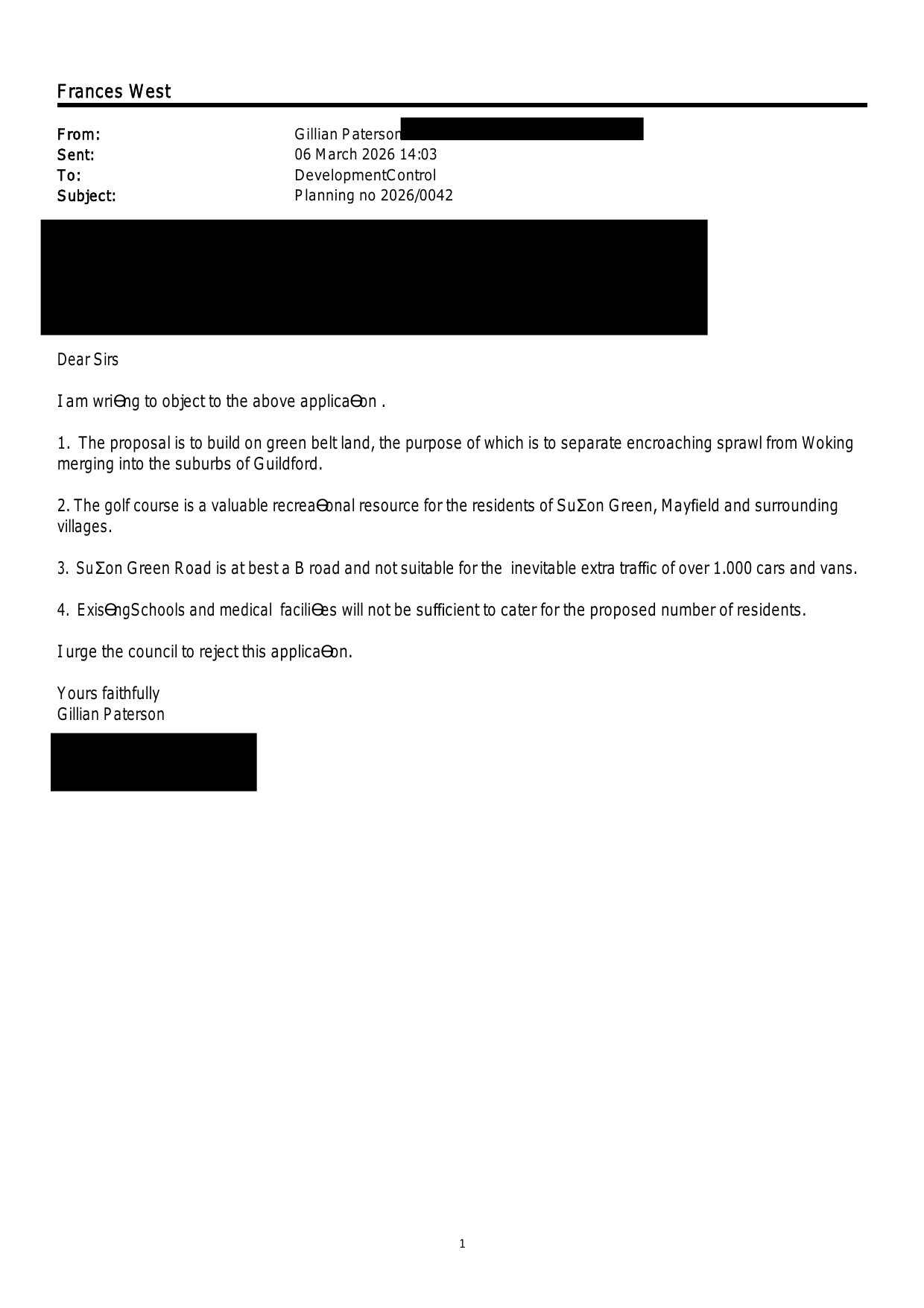 Frances West

From: Gillian Paterson
Sent: 06 March 2026 14:03
To: DevelopmentControl
Subject: Planning no 2026/0042

Dear Sirs

I am wriƟng to object to the above applicaƟon .

1. The proposal is to build on green belt land, the purpose of which is to separate encroaching sprawl from Woking merging into the suburbs of Guildford.

2. The golf course is a valuable recreaƟonal resource for the residents of SuƩon Green, Mayfield and surrounding villages.

3. SuƩon Green Road is at best a B road and not suitable for the inevitable extra traffic of over 1.000 cars and vans.

4. ExisƟngSchools and medical faciliƟes will not be sufficient to cater for the proposed number of residents.

I urge the council to reject this applicaƟon.

Yours faithfully
Gillian Paterson

1